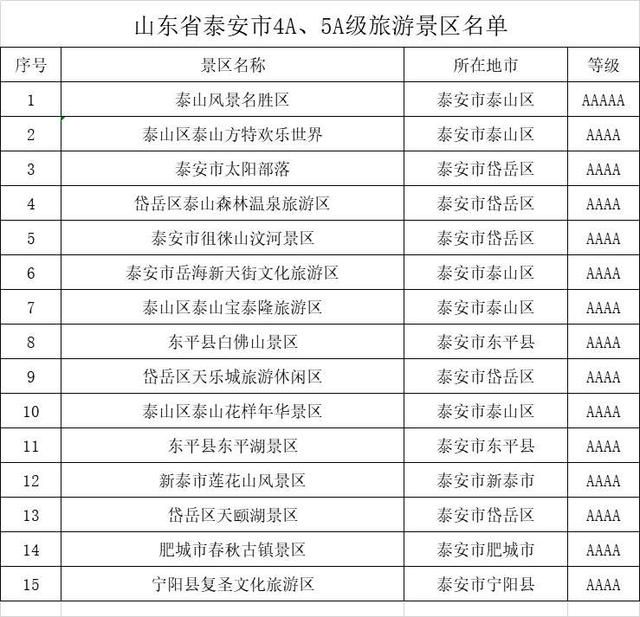 山东省泰安市4A、5A级旅游景区名单

| 序号 | 景区名称 | 所在地市 | 等级 |
|---|---|---|---|
| 1 | 泰山风景名胜区 | 泰安市泰山区 | AAAAA |
| 2 | 泰山区泰山方特欢乐世界 | 泰安市泰山区 | AAAA |
| 3 | 泰安市太阳部落 | 泰安市岱岳区 | AAAA |
| 4 | 岱岳区泰山森林温泉旅游区 | 泰安市岱岳区 | AAAA |
| 5 | 泰安市徂徕山汶河景区 | 泰安市岱岳区 | AAAA |
| 6 | 泰安市岳海新天街文化旅游区 | 泰安市泰山区 | AAAA |
| 7 | 泰山区泰山宝泰隆旅游区 | 泰安市泰山区 | AAAA |
| 8 | 东平县白佛山景区 | 泰安市东平县 | AAAA |
| 9 | 岱岳区天乐城旅游休闲区 | 泰安市岱岳区 | AAAA |
| 10 | 泰山区泰山花样年华景区 | 泰安市泰山区 | AAAA |
| 11 | 东平县东平湖景区 | 泰安市东平县 | AAAA |
| 12 | 新泰市莲花山风景区 | 泰安市新泰市 | AAAA |
| 13 | 岱岳区天颐湖景区 | 泰安市岱岳区 | AAAA |
| 14 | 肥城市春秋古镇景区 | 泰安市肥城市 | AAAA |
| 15 | 宁阳县复圣文化旅游区 | 泰安市宁阳县 | AAAA |